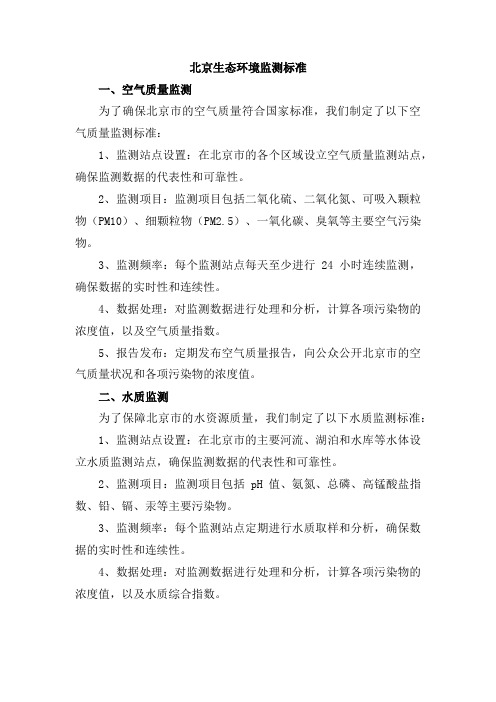 北京生态环境监测标准

一、空气质量监测

为了确保北京市的空气质量符合国家标准，我们制定了以下空气质量监测标准：

1、监测站点设置：在北京市的各个区域设立空气质量监测站点，确保监测数据的代表性和可靠性。

2、监测项目：监测项目包括二氧化硫、二氧化氮、可吸入颗粒物（PM10）、细颗粒物（PM2.5）、一氧化碳、臭氧等主要空气污染物。

3、监测频率：每个监测站点每天至少进行 24 小时连续监测，确保数据的实时性和连续性。

4、数据处理：对监测数据进行处理和分析，计算各项污染物的浓度值，以及空气质量指数。

5、报告发布：定期发布空气质量报告，向公众公开北京市的空气质量状况和各项污染物的浓度值。

二、水质监测

为了保障北京市的水资源质量，我们制定了以下水质监测标准：

1、监测站点设置：在北京市的主要河流、湖泊和水库等水体设立水质监测站点，确保监测数据的代表性和可靠性。

2、监测项目：监测项目包括 pH 值、氨氮、总磷、高锰酸盐指数、铅、镉、汞等主要污染物。

3、监测频率：每个监测站点定期进行水质取样和分析，确保数据的实时性和连续性。

4、数据处理：对监测数据进行处理和分析，计算各项污染物的浓度值，以及水质综合指数。